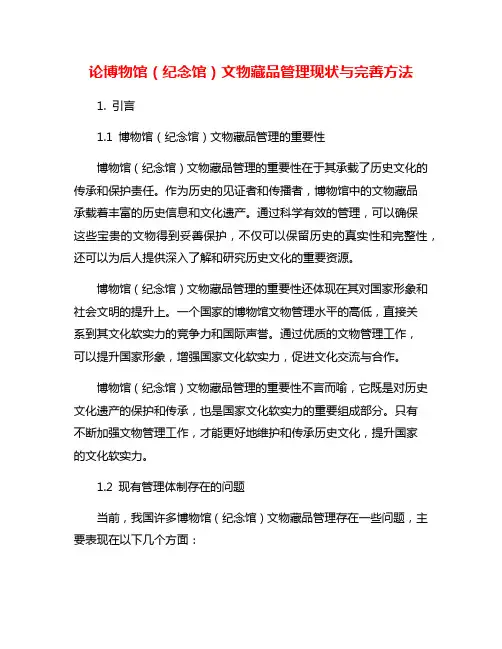 论博物馆（纪念馆）文物藏品管理现状与完善方法

1. 引言

1.1 博物馆（纪念馆）文物藏品管理的重要性

博物馆（纪念馆）文物藏品管理的重要性在于其承载了历史文化的传承和保护责任。作为历史的见证者和传播者，博物馆中的文物藏品承载着丰富的历史信息和文化遗产。通过科学有效的管理，可以确保这些宝贵的文物得到妥善保护，不仅可以保留历史的真实性和完整性，还可以为后人提供深入了解和研究历史文化的重要资源。

博物馆（纪念馆）文物藏品管理的重要性还体现在其对国家形象和社会文明的提升上。一个国家的博物馆文物管理水平的高低，直接关系到其文化软实力的竞争力和国际声誉。通过优质的文物管理工作，可以提升国家形象，增强国家文化软实力，促进文化交流与合作。

博物馆（纪念馆）文物藏品管理的重要性不言而喻，它既是对历史文化遗产的保护和传承，也是国家文化软实力的重要组成部分。只有不断加强文物管理工作，才能更好地维护和传承历史文化，提升国家的文化软实力。

1.2 现有管理体制存在的问题

当前，我国许多博物馆（纪念馆）文物藏品管理存在一些问题，主要表现在以下几个方面：